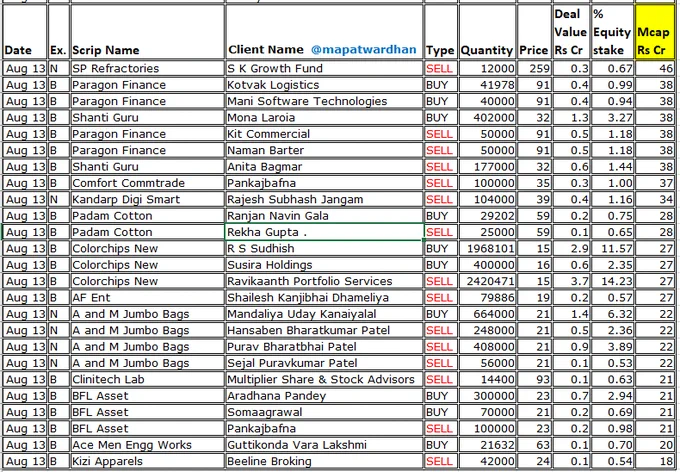 | Date | Ex. | Scrip Name | Client Name @mapatwardhan | Type | Quantity | Price | Deal Value Rs Cr | % Equity stake | Mcap Rs Cr |
|---|---|---|---|---|---|---|---|---|---|
| Aug 13 | N | SP Refractories | S K Growth Fund | SELL | 12000 | 259 | 0.3 | 0.67 | 46 |
| Aug 13 | B | Paragon Finance | Kotvak Logistics | BUY | 41978 | 91 | 0.4 | 0.99 | 38 |
| Aug 13 | B | Paragon Finance | Mani Software Technologies | BUY | 40000 | 91 | 0.4 | 0.94 | 38 |
| Aug 13 | B | Shanti Guru | Mona Laroia | BUY | 402000 | 32 | 1.3 | 3.27 | 38 |
| Aug 13 | B | Paragon Finance | Kit Commercial | SELL | 50000 | 91 | 0.5 | 1.18 | 38 |
| Aug 13 | B | Paragon Finance | Naman Barter | SELL | 50000 | 91 | 0.5 | 1.18 | 38 |
| Aug 13 | B | Shanti Guru | Anita Bagmar | SELL | 177000 | 32 | 0.6 | 1.44 | 38 |
| Aug 13 | B | Comfort Commtrade | Pankajbafna | SELL | 100000 | 35 | 0.3 | 1.00 | 37 |
| Aug 13 | N | Kandarp Digi Smart | Rajesh Subhash Jangam | SELL | 104000 | 39 | 0.4 | 1.16 | 34 |
| Aug 13 | B | Padam Cotton | Ranjan Navin Gala | BUY | 29202 | 59 | 0.2 | 0.75 | 28 |
| Aug 13 | B | Padam Cotton | Rekha Gupta . | SELL | 25000 | 59 | 0.1 | 0.65 | 28 |
| Aug 13 | B | Colorchips New | R S Sudhish | BUY | 1968101 | 15 | 2.9 | 11.57 | 27 |
| Aug 13 | B | Colorchips New | Susira Holdings | BUY | 400000 | 16 | 0.6 | 2.35 | 27 |
| Aug 13 | B | Colorchips New | Ravikaanth Portfolio Services | SELL | 2420471 | 15 | 3.7 | 14.23 | 27 |
| Aug 13 | B | AF Ent | Shailesh Kanjibhai Dhameliya | SELL | 79886 | 19 | 0.2 | 0.57 | 27 |
| Aug 13 | N | A and M Jumbo Bags | Mandaliya Uday Kanaiyalal | BUY | 664000 | 21 | 1.4 | 6.32 | 22 |
| Aug 13 | N | A and M Jumbo Bags | Hansaben Bharatkumar Patel | SELL | 248000 | 21 | 0.5 | 2.36 | 22 |
| Aug 13 | N | A and M Jumbo Bags | Purav Bharatbhai Patel | SELL | 408000 | 21 | 0.9 | 3.89 | 22 |
| Aug 13 | N | A and M Jumbo Bags | Sejal Puravkumar Patel | SELL | 56000 | 21 | 0.1 | 0.53 | 22 |
| Aug 13 | B | Clinitech Lab | Multiplier Share & Stock Advisors | SELL | 14400 | 93 | 0.1 | 0.63 | 21 |
| Aug 13 | B | BFL Asset | Aradhana Pandey | BUY | 300000 | 23 | 0.7 | 2.94 | 21 |
| Aug 13 | B | BFL Asset | Somaagrawal | BUY | 70000 | 21 | 0.2 | 0.69 | 21 |
| Aug 13 | B | BFL Asset | Pankajbafna | SELL | 100000 | 23 | 0.2 | 0.98 | 21 |
| Aug 13 | B | Ace Men Engg Works | Guttikonda Vara Lakshmi | BUY | 21632 | 63 | 0.1 | 0.70 | 20 |
| Aug 13 | B | Kizi Apparels | Beeline Broking | SELL | 42000 | 24 | 0.1 | 0.54 | 18 |